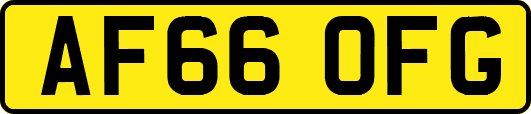 AF66 OFG